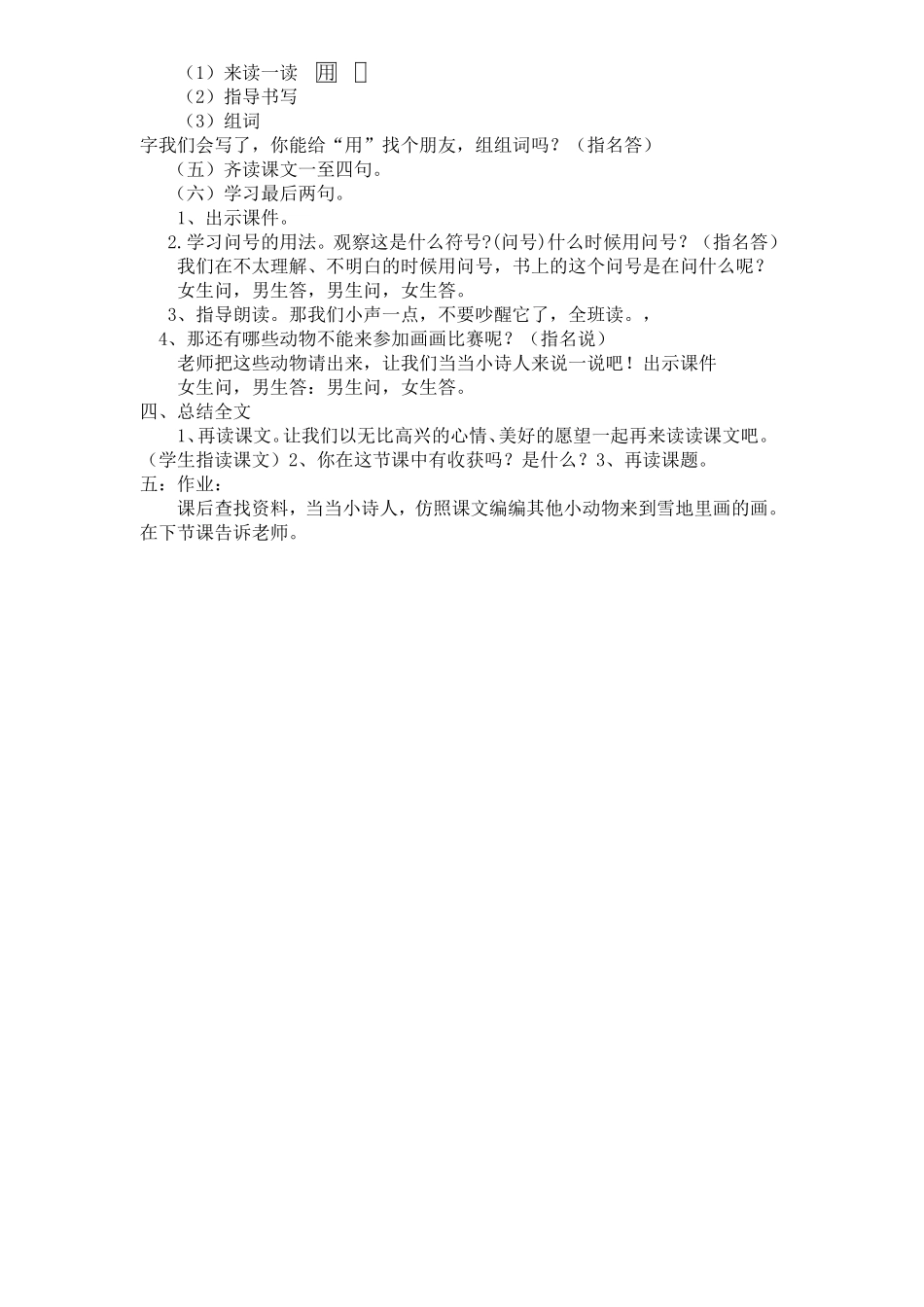 （1）来读一读 用 

（2）指导书写

（3）组词

字我们会写了，你能给“用”找个朋友，组组词吗？（指名答）

（五）齐读课文一至四句。

（六）学习最后两句。

1、出示课件。

2.学习问号的用法。观察这是什么符号?(问号)什么时候用问号？（指名答）

我们在不太理解、不明白的时候用问号，书上的这个问号是在问什么呢？

女生问，男生答，男生问，女生答。

3、指导朗读。那我们小声一点，不要吵醒它了，全班读。，

4、那还有哪些动物不能来参加画画比赛呢？（指名说）

老师把这些动物请出来，让我们当当小诗人来说一说吧！出示课件

女生问，男生答：男生问，女生答。

四、总结全文

1、再读课文。让我们以无比高兴的心情、美好的愿望一起再来读读课文吧。（学生指读课文）2、你在这节课中有收获吗？是什么？3、再读课题。

五：作业：

课后查找资料，当当小诗人，仿照课文编编其他小动物来到雪地里画的画。在下节课告诉老师。